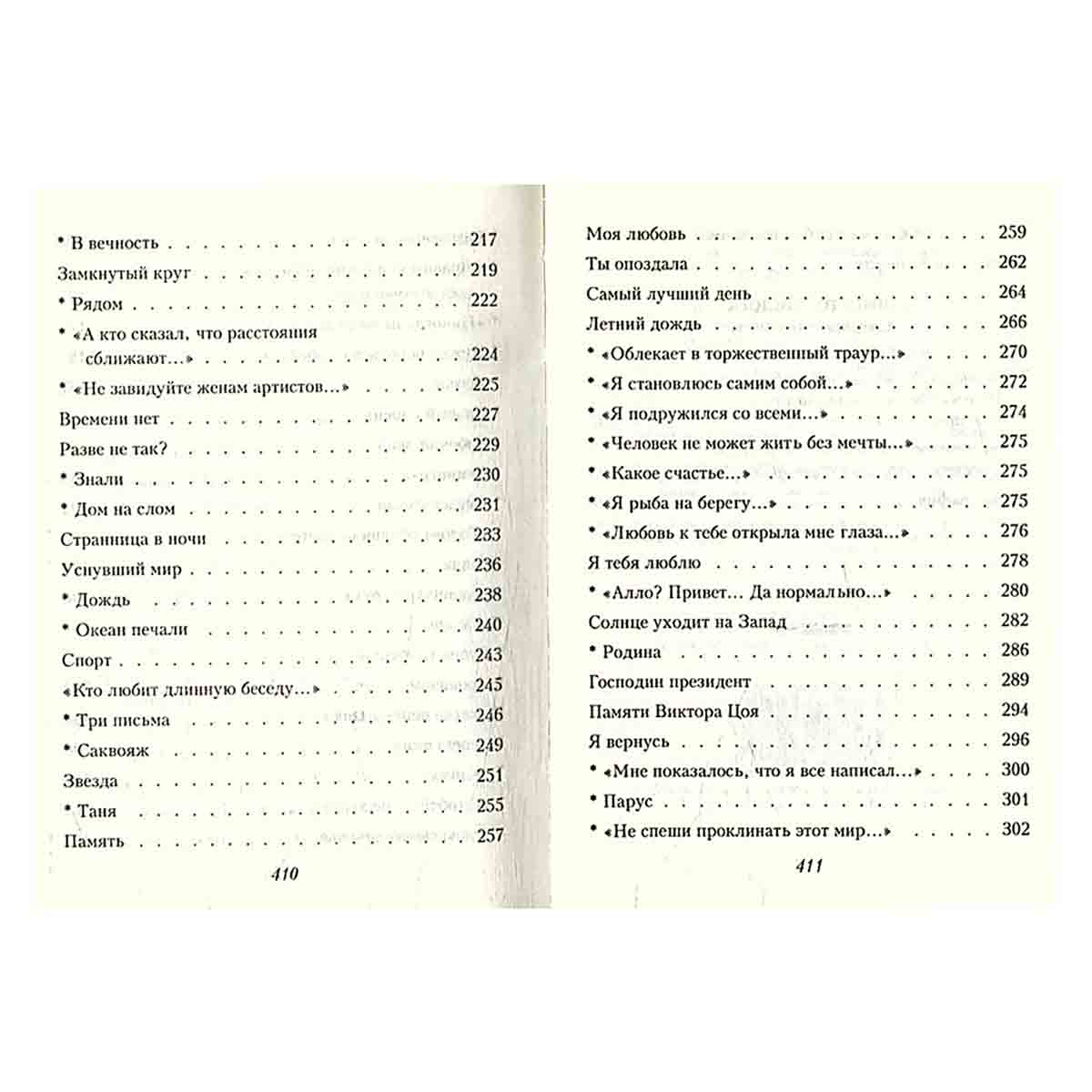 • В вечность 217

Замкнутый круг 219

• Рядом 222

• «А кто сказал, что расстояния сближают...» 224

• «Не завидуйте женам артистов...» 225

Времени нет 227

Разве не так? 229

• Знали 230

• Дом на слом 231

Странница в ночи 233

Уснувший мир 236

• Дождь 238

• Океан печали 240

Спорт 243

«Кто любит длинную беседу...» 245

• Три письма 246

• Саквояж 249

Звезда 251

• Таня 255

Память 257

410

Моя любовь 259

Ты опоздала 262

Самый лучший день 264

Летний дождь 266

• «Облекает в торжественный траур...» 270

• «Я становлюсь самим собой...» 272

• «Я подружился со всеми...» 274

• «Человек не может жить без мечты...» 275

• «Какое счастье...» 275

• «Я рыба на берегу...» 275

• «Любовь к тебе открыла мне глаза...» 276

Я тебя люблю 278

• «Алло? Привет... Да нормально...» 280

Солнце уходит на Запад 282

• Родина 286

Господин президент 289

Памяти Виктора Цоя 294

Я вернусь 296

• «Мне показалось, что я все написал...» 300

• Парус 301

• «Не спеши проклинать этот мир...» 302

411